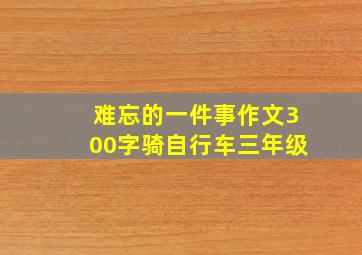 难忘的一件事作文300字骑自行车三年级